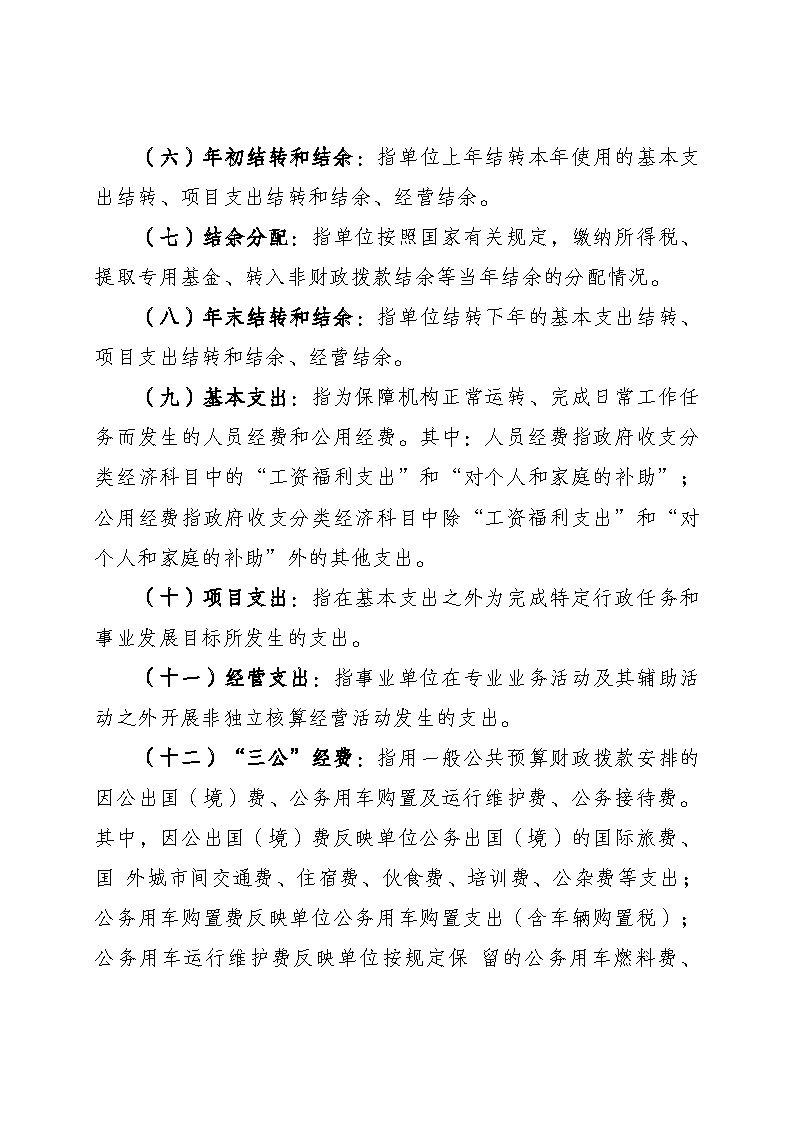 （六）年初结转和结余：指单位上年结转本年使用的基本支出结转、项目支出结转和结余、经营结余。

（七）结余分配：指单位按照国家有关规定，缴纳所得税、提取专用基金、转入非财政拨款结余等当年结余的分配情况。

（八）年末结转和结余：指单位结转下年的基本支出结转、项目支出结转和结余、经营结余。

（九）基本支出：指为保障机构正常运转、完成日常工作任务而发生的人员经费和公用经费。其中：人员经费指政府收支分类经济科目中的“工资福利支出”和“对个人和家庭的补助”；公用经费指政府收支分类经济科目中除“工资福利支出”和“对个人和家庭的补助”外的其他支出。

（十）项目支出：指在基本支出之外为完成特定行政任务和事业发展目标所发生的支出。

（十一）经营支出：指事业单位在专业业务活动及其辅助活动之外开展非独立核算经营活动发生的支出。

（十二）“三公”经费：指用一般公共预算财政拨款安排的因公出国（境）费、公务用车购置及运行维护费、公务接待费。其中，因公出国（境）费反映单位公务出国（境）的国际旅费、国 外城市间交通费、住宿费、伙食费、培训费、公杂费等支出；公务用车购置费反映单位公务用车购置支出（含车辆购置税）；公务用车运行维护费反映单位按规定保 留的公务用车燃料费、